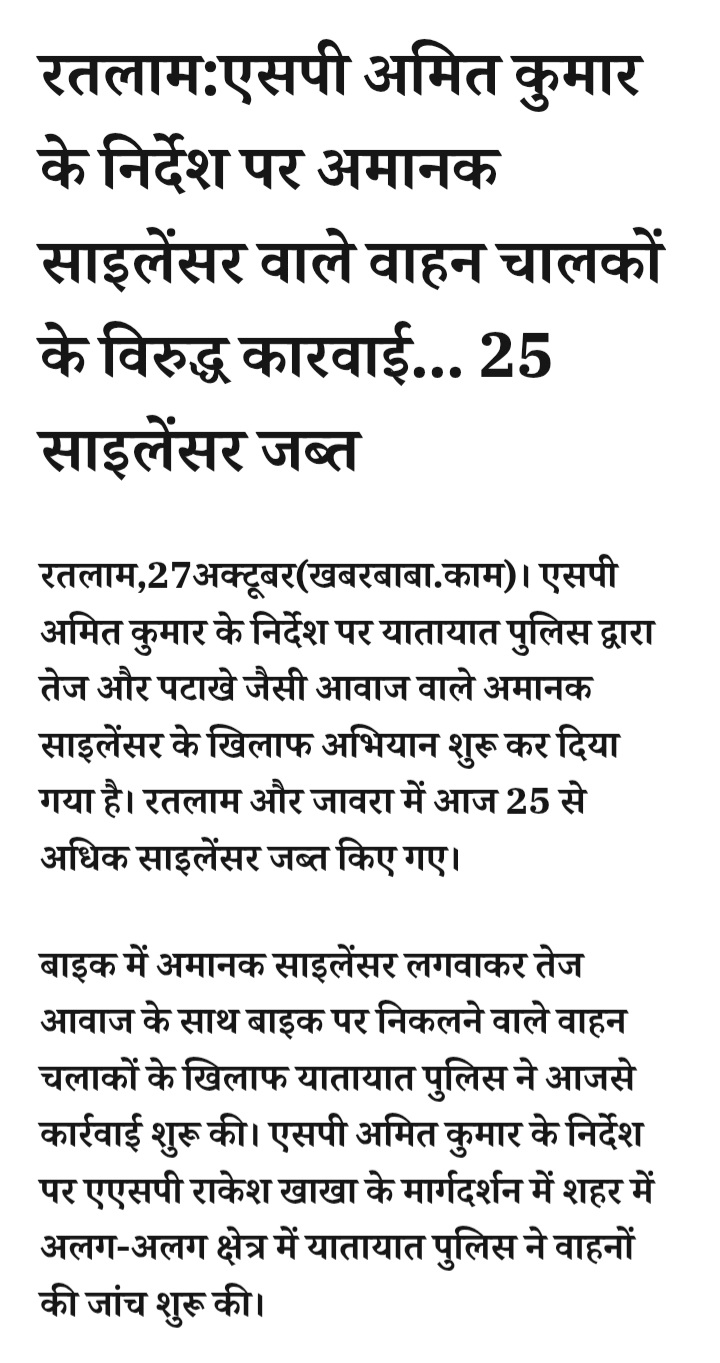 रतलाम:एसपी अमित कुमार के निर्देश पर अमानक साइलेंसर वाले वाहन चालकों के विरुद्ध कारवाई... 25 साइलेंसर जब्त

रतलाम,27अक्टूबर(खबरबाबा.काम)। एसपी अमित कुमार के निर्देश पर यातायात पुलिस द्वारा तेज और पटाखे जैसी आवाज वाले अमानक साइलेंसर के खिलाफ अभियान शुरू कर दिया गया है। रतलाम और जावरा में आज 25 से अधिक साइलेंसर जब्त किए गए।

बाइक में अमानक साइलेंसर लगवाकर तेज आवाज के साथ बाइक पर निकलने वाले वाहन चलाकों के खिलाफ यातायात पुलिस ने आजसे कार्रवाई शुरू की। एसपी अमित कुमार के निर्देश पर एएसपी राकेश खाखा के मार्गदर्शन में शहर में अलग-अलग क्षेत्र में यातायात पुलिस ने वाहनों की जांच शुरू की।